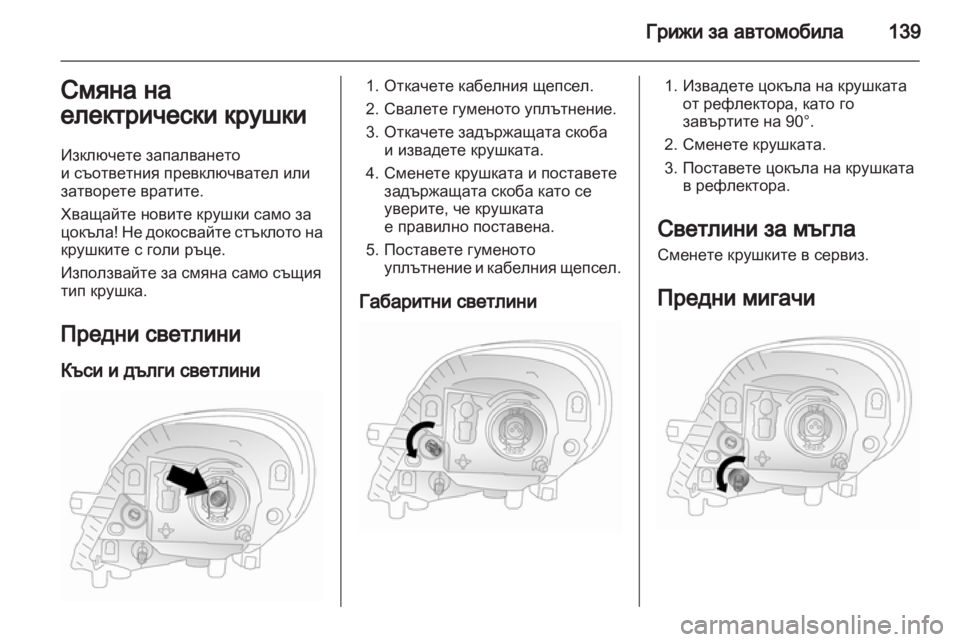 Грижи за автомобила 139

Смяна на електрически крушки

Изключете запалването и съответния превключвател или затворете вратите.

Хващайте новите крушки само за цокъла! Не докосвайте стъклото на крушките с голи ръце.

Използвайте за смяна само същия тип крушка.

Предни светлини

Къси и дълги светлини

1. Откачете кабелния щепсел.
2. Свалете гуменото уплътнение.
3. Откачете задържащата скоба и извадете крушката.
4. Сменете крушката и поставете задържащата скоба като се уверите, че крушката е правилно поставена.
5. Поставете гуменото уплътнение и кабелния щепсел.

Габаритни светлини

1. Извадете цокъла на крушката от рефлектора, като го завъртите на 90°.
2. Сменете крушката.
3. Поставете цокъла на крушката в рефлектора.

Светлини за мъгла

Сменете крушките в сервиз.

Предни мигачи

carmanualsonline.info